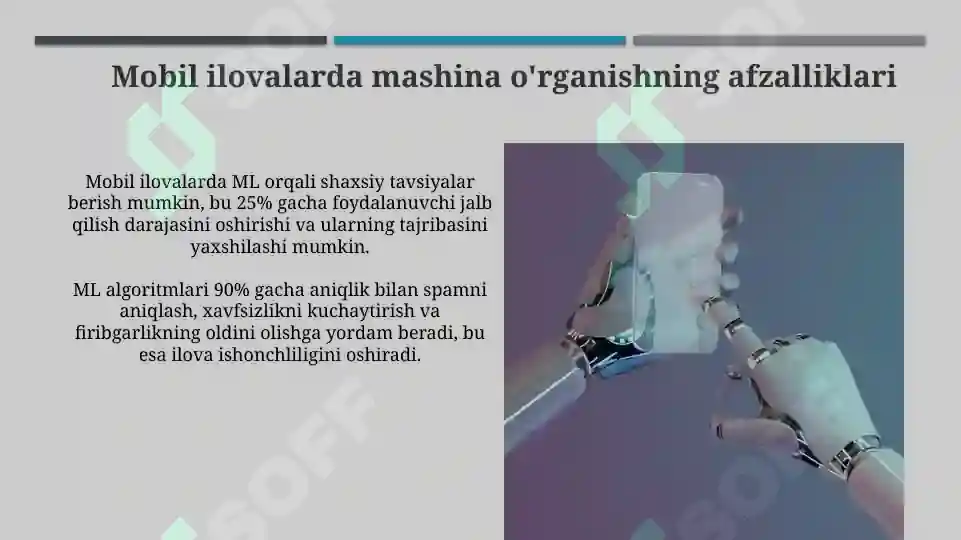 Mobil ilovalarda mashina o'rganishning afzalliklari

Mobil ilovalarda ML orqali shaxsiy tavsiyalar berish mumkin, bu 25% gacha foydalanuvchi jalb qilish darajasini oshirishi va ularning tajribasini yaxshilashi mumkin.

ML algoritmlari 90% gacha aniqlik bilan spamni aniqlash, xavfsizlikni kuchaytirish va firibgarlikning oldini olishga yordam beradi, bu esa ilova ishonchliligini oshiradi.

SOFF